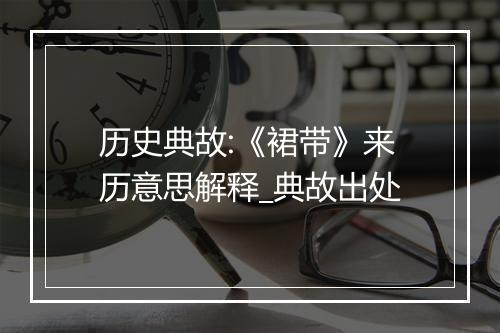 历史典故:《裙带》来历意思解释_典故出处